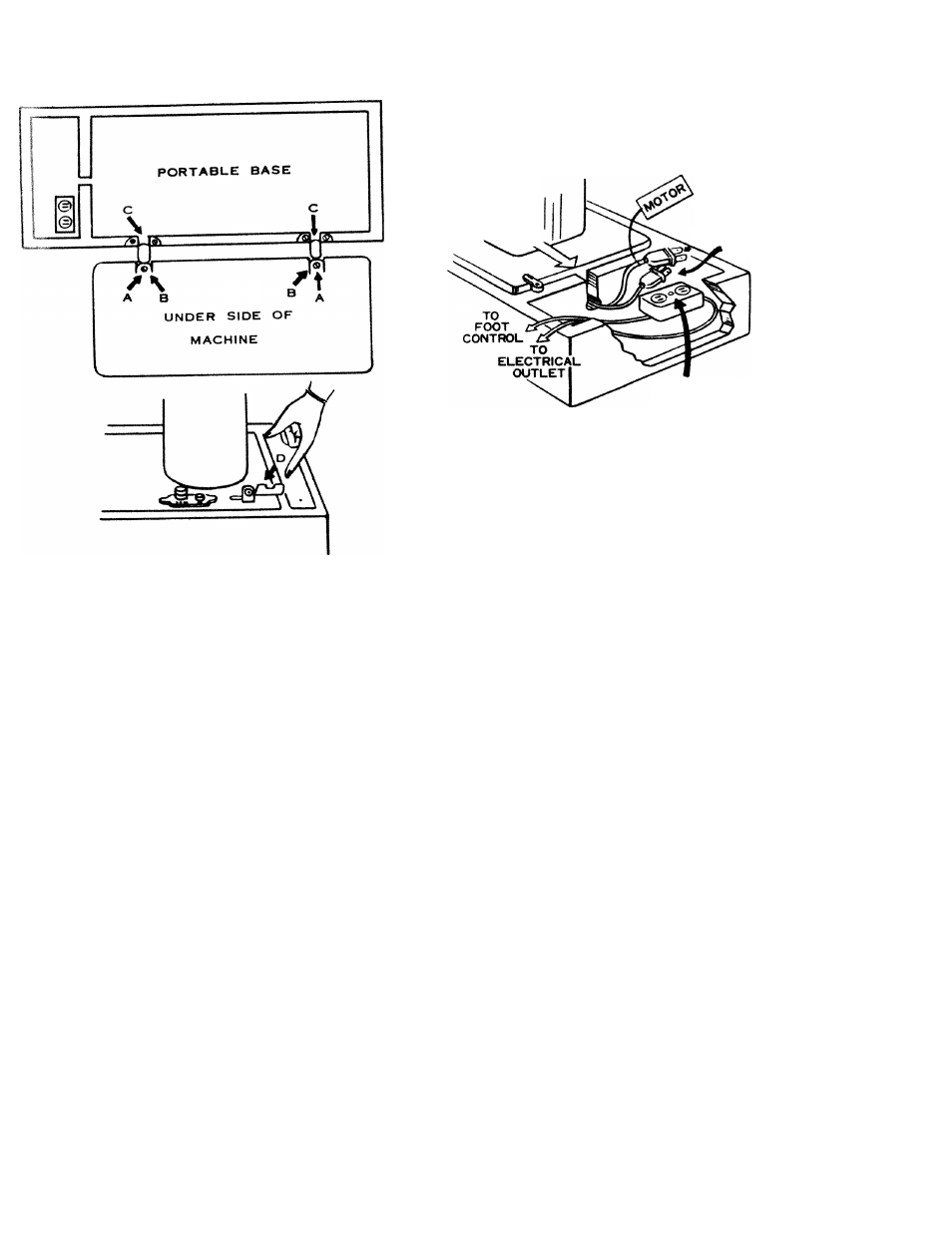 PORTABLE BASE

C

C

A B

B A

UNDER SIDE OF MACHINE

D

MOTOR

TO FOOT CONTROL

TO ELECTRICAL OUTLET